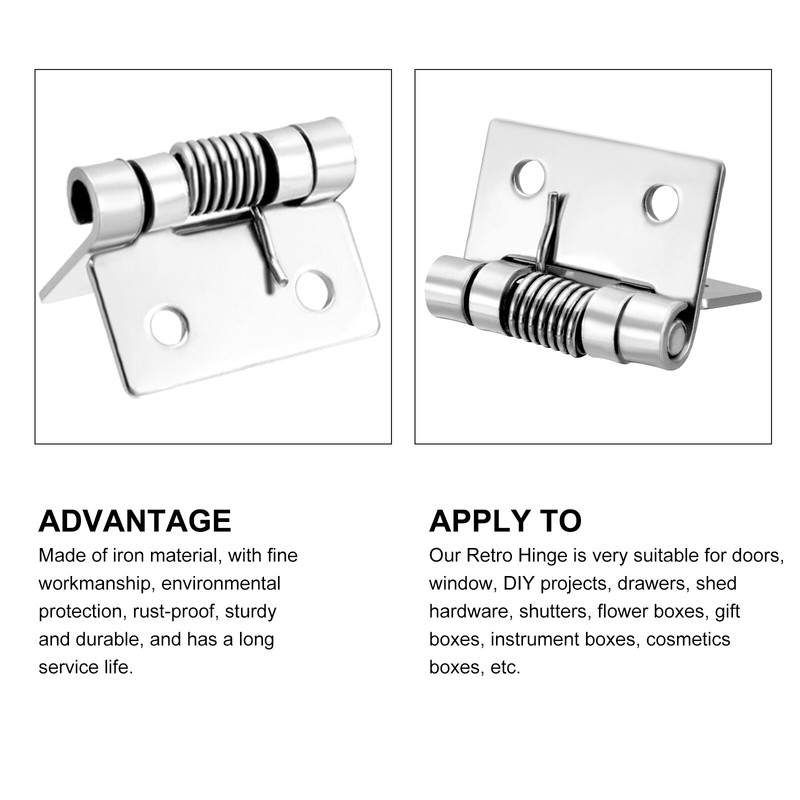 ADVANTAGE

Made of iron material, with fine workmanship, environmental protection, rust-proof, sturdy and durable, and has a long service life.

APPLY TO

Our Retro Hinge is very suitable for doors, window, DIY projects, drawers, shed hardware, shutters, flower boxes, gift boxes, instrument boxes, cosmetics boxes, etc.